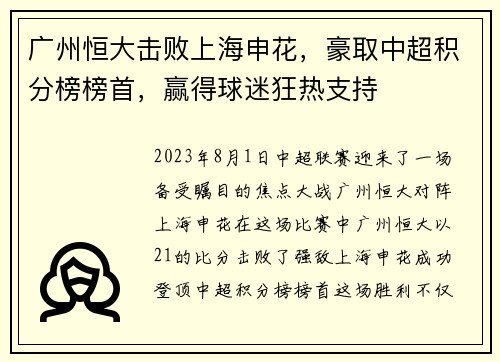 广州恒大击败上海申花，豪取中超积分榜榜首，赢得球迷狂热支持

2023年8月1日中超联赛迎来了一场备受瞩目的焦点大战广州恒大对阵上海申花在这场比赛中广州恒大以21的比分击败了强敌上海申花成功登顶中超积分榜榜首这场胜利不仅